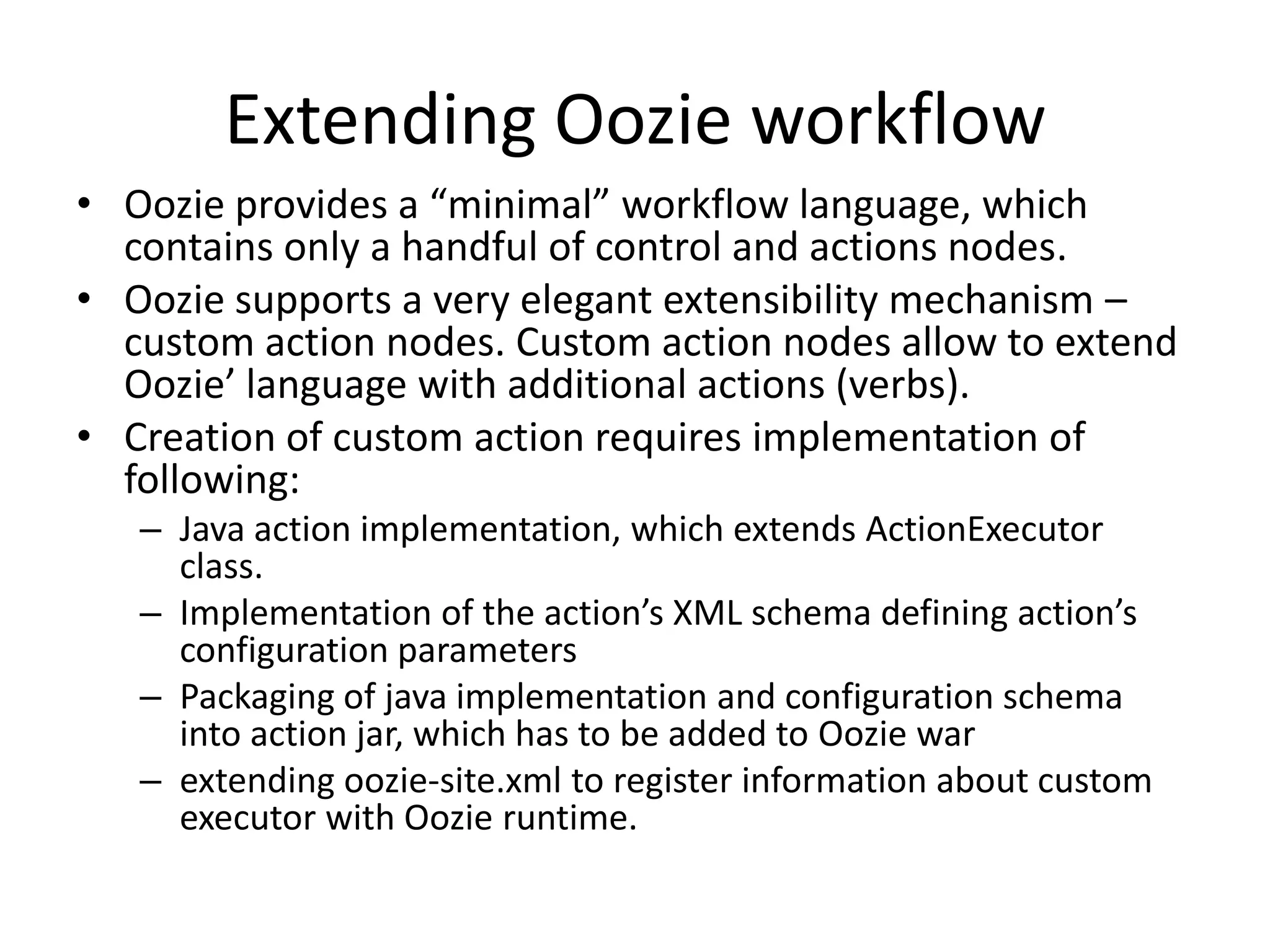 Extending Oozie workflow

• Oozie provides a “minimal” workflow language, which contains only a handful of control and actions nodes.
• Oozie supports a very elegant extensibility mechanism – custom action nodes. Custom action nodes allow to extend Oozie’ language with additional actions (verbs).
• Creation of custom action requires implementation of following:
  – Java action implementation, which extends ActionExecutor class.
  – Implementation of the action’s XML schema defining action’s configuration parameters
  – Packaging of java implementation and configuration schema into action jar, which has to be added to Oozie war
  – extending oozie-site.xml to register information about custom executor with Oozie runtime.